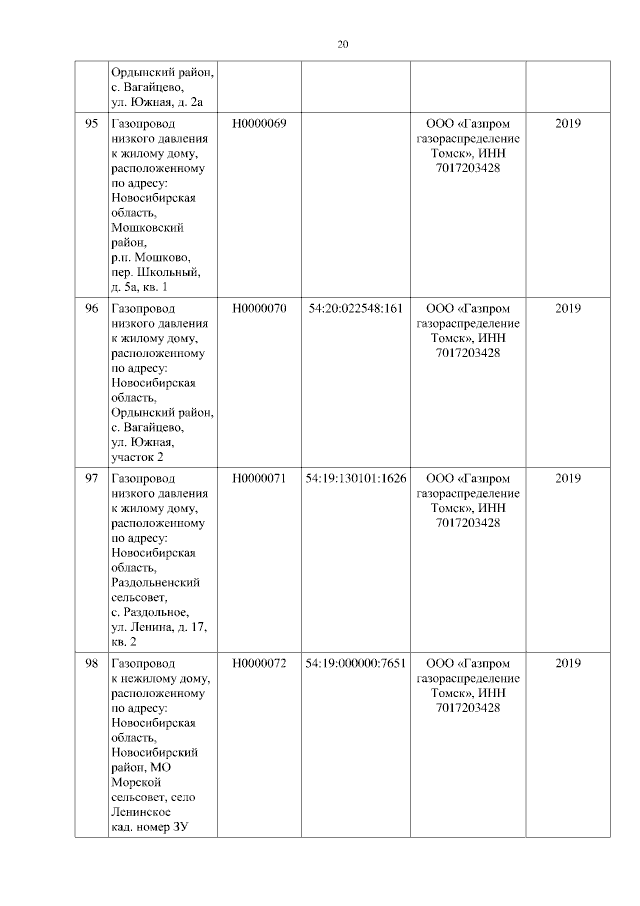 20

| | | | | | |
|---|---|---|---|---|---|
| | Ордынский район, с. Вагайцево, ул. Южная, д. 2а | | | | |
| 95 | Газопровод низкого давления к жилому дому, расположенному по адресу: Новосибирская область, Мошковский район, р.п. Мошково, пер. Школьный, д. 5а, кв. 1 | Н0000069 | | ООО «Газпром газораспределение Томск», ИНН 7017203428 | 2019 |
| 96 | Газопровод низкого давления к жилому дому, расположенному по адресу: Новосибирская область, Ордынский район, с. Вагайцево, ул. Южная, участок 2 | Н0000070 | 54:20:022548:161 | ООО «Газпром газораспределение Томск», ИНН 7017203428 | 2019 |
| 97 | Газопровод низкого давления к жилому дому, расположенному по адресу: Новосибирская область, Раздольненский сельсовет, с. Раздольное, ул. Ленина, д. 17, кв. 2 | Н0000071 | 54:19:130101:1626 | ООО «Газпром газораспределение Томск», ИНН 7017203428 | 2019 |
| 98 | Газопровод к нежилому дому, расположенному по адресу: Новосибирская область, Новосибирский район, МО Морской сельсовет, село Ленинское кад. номер ЗУ | Н0000072 | 54:19:000000:7651 | ООО «Газпром газораспределение Томск», ИНН 7017203428 | 2019 |